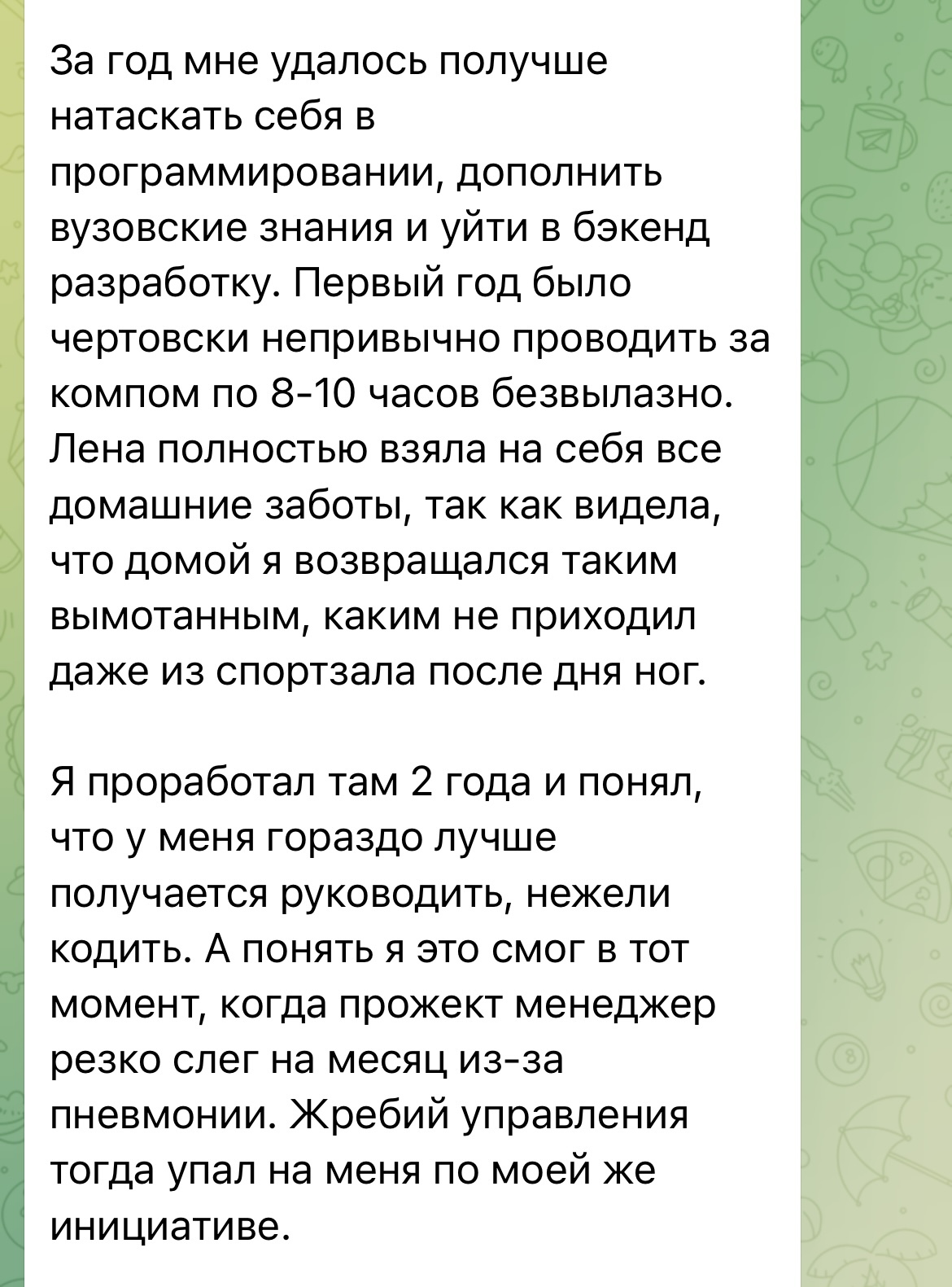 За год мне удалось получше натаскать себя в программировании, дополнить вузовские знания и уйти в бэкенд разработку. Первый год было чертовски непривычно проводить за компом по 8-10 часов безвылазно. Лена полностью взяла на себя все домашние заботы, так как видела, что домой я возвращался таким вымотанным, каким не приходил даже из спортзала после дня ног.

Я проработал там 2 года и понял, что у меня гораздо лучше получается руководить, нежели кодить. А понять я это смог в тот момент, когда прожект менеджер резко слег на месяц из-за пневмонии. Жребий управления тогда упал на меня по моей же инициативе.